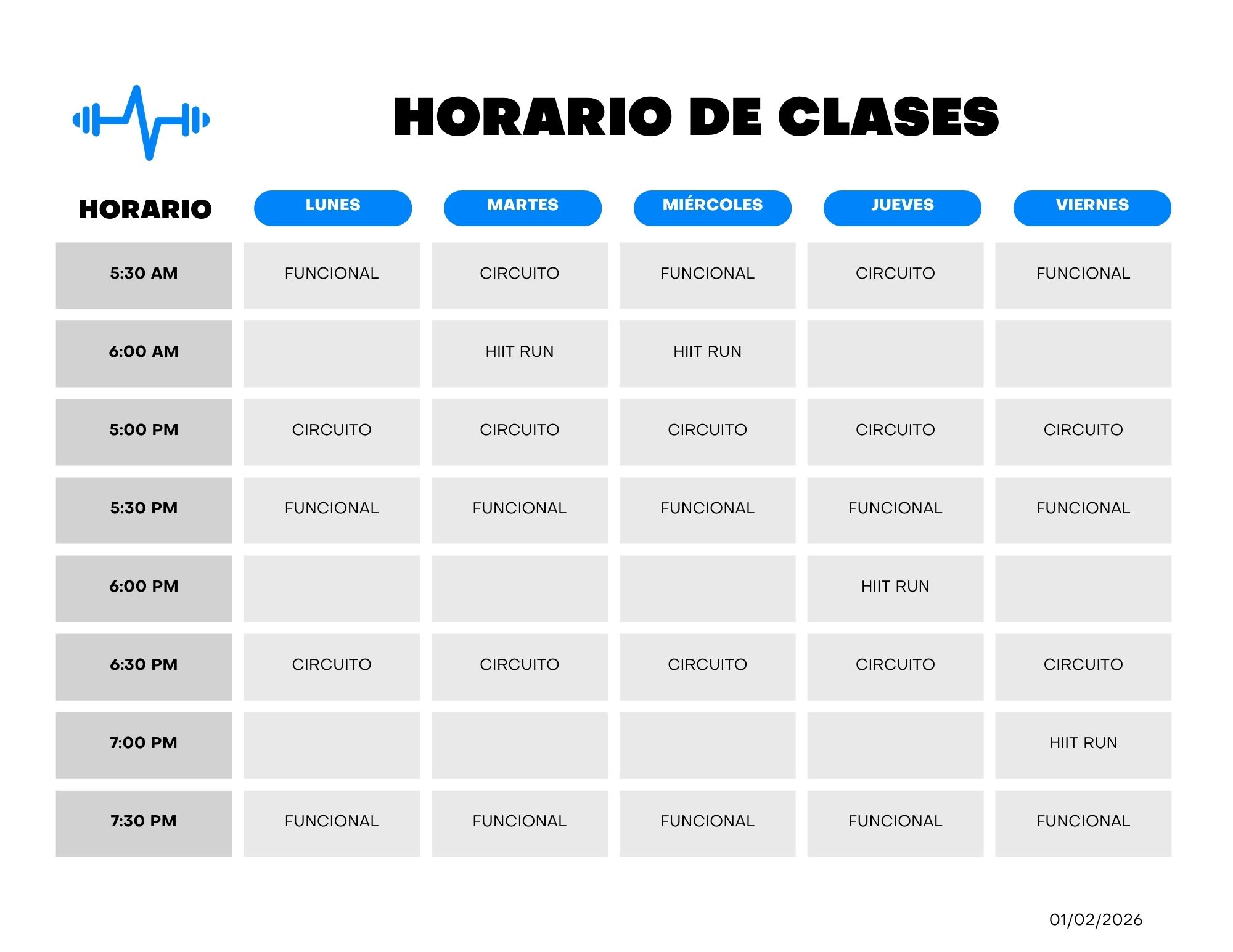 HORARIO DE CLASES

| HORARIO | LUNES | MARTES | MIÉRCOLES | JUEVES | VIERNES |
|---|---|---|---|---|---|
| 5:30 AM | FUNCIONAL | CIRCUITO | FUNCIONAL | CIRCUITO | FUNCIONAL |
| 6:00 AM | | HIIT RUN | HIIT RUN | | |
| 5:00 PM | CIRCUITO | CIRCUITO | CIRCUITO | CIRCUITO | CIRCUITO |
| 5:30 PM | FUNCIONAL | FUNCIONAL | FUNCIONAL | FUNCIONAL | FUNCIONAL |
| 6:00 PM | | | | HIIT RUN | |
| 6:30 PM | CIRCUITO | CIRCUITO | CIRCUITO | CIRCUITO | CIRCUITO |
| 7:00 PM | | | | | HIIT RUN |
| 7:30 PM | FUNCIONAL | FUNCIONAL | FUNCIONAL | FUNCIONAL | FUNCIONAL |

01/02/2026